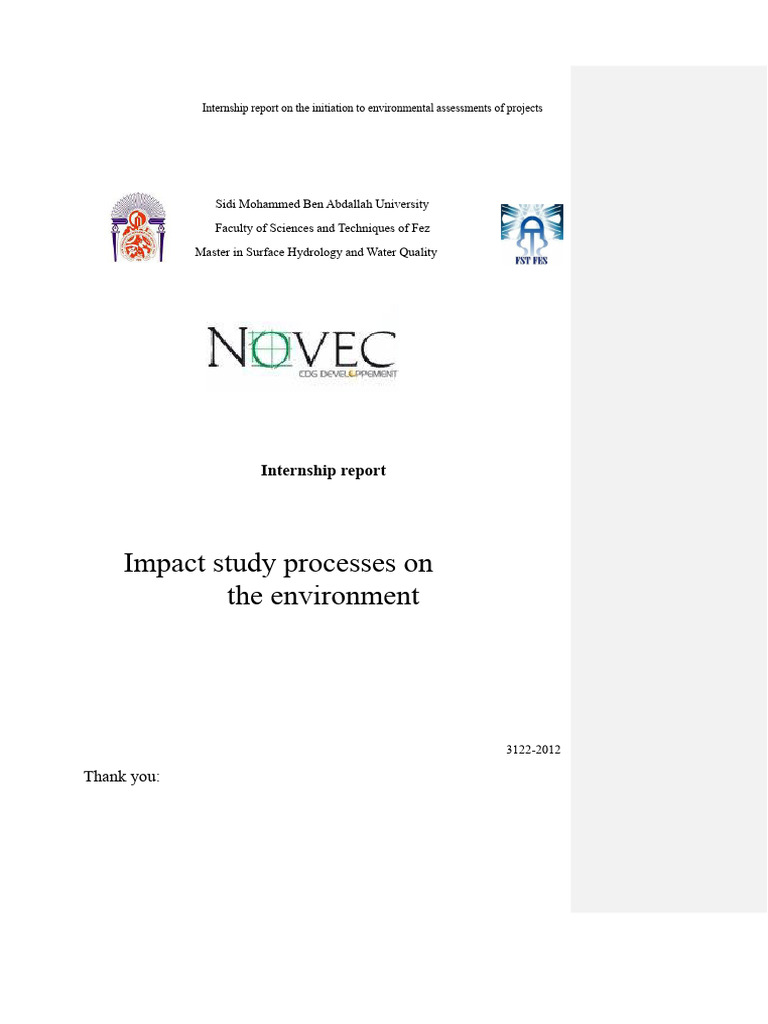 Internship report on the initiation to environmental assessments of projects

Sidi Mohammed Ben Abdallah University
Faculty of Sciences and Techniques of Fez
Master in Surface Hydrology and Water Quality

FST FES

NOVEC
CDG DEVELOPPEMENT

Internship report

Impact study processes on
the environment

3122-2012

Thank you: